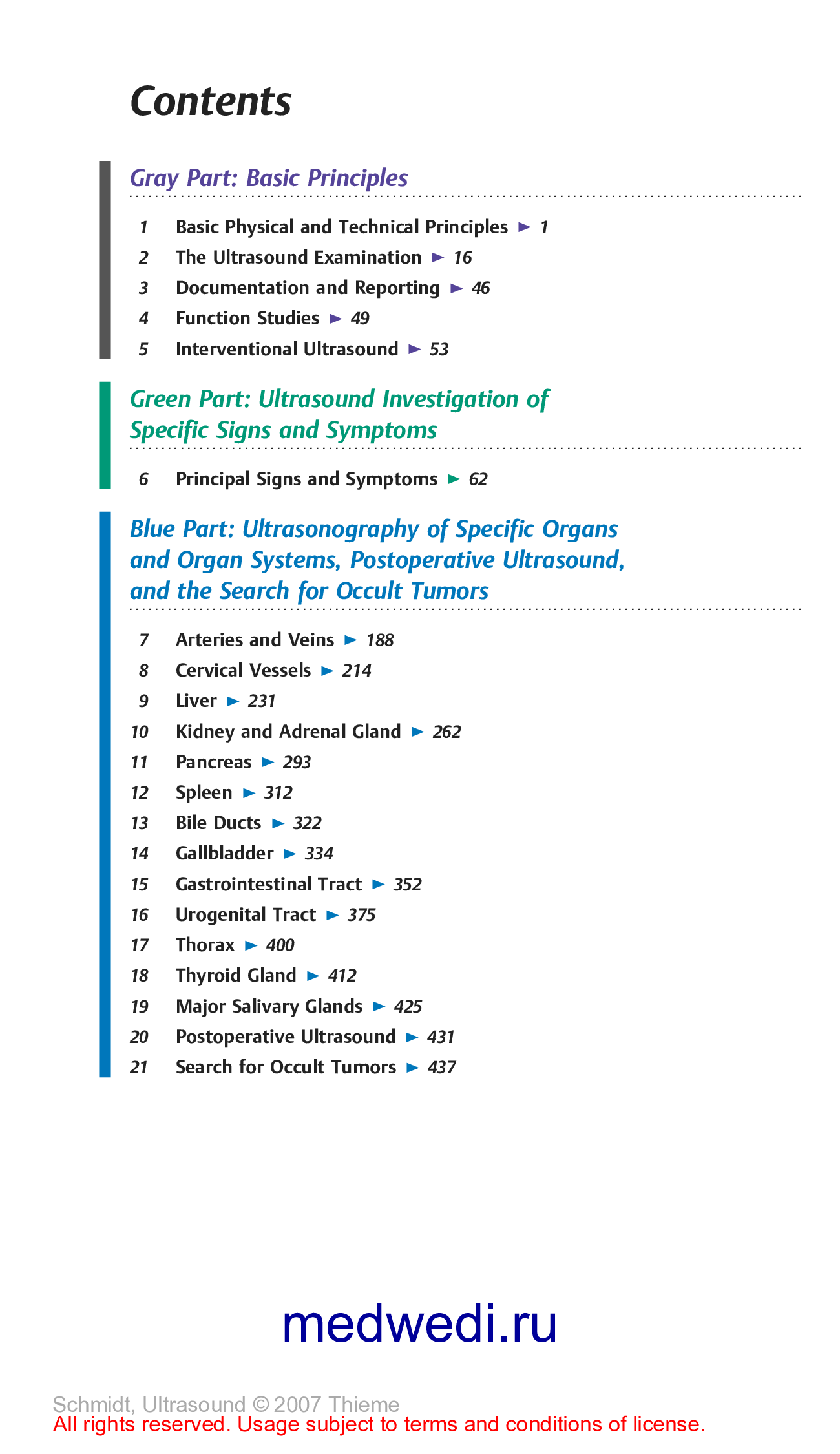 Contents

Gray Part: Basic Principles

1 Basic Physical and Technical Principles ► 1
2 The Ultrasound Examination ► 16
3 Documentation and Reporting ► 46
4 Function Studies ► 49
5 Interventional Ultrasound ► 53

Green Part: Ultrasound Investigation of Specific Signs and Symptoms

6 Principal Signs and Symptoms ► 62

Blue Part: Ultrasonography of Specific Organs and Organ Systems, Postoperative Ultrasound, and the Search for Occult Tumors

7 Arteries and Veins ► 188
8 Cervical Vessels ► 214
9 Liver ► 231
10 Kidney and Adrenal Gland ► 262
11 Pancreas ► 293
12 Spleen ► 312
13 Bile Ducts ► 322
14 Gallbladder ► 334
15 Gastrointestinal Tract ► 352
16 Urogenital Tract ► 375
17 Thorax ► 400
18 Thyroid Gland ► 412
19 Major Salivary Glands ► 425
20 Postoperative Ultrasound ► 431
21 Search for Occult Tumors ► 437

medwedi.ru

Schmidt, Ultrasound © 2007 Thieme
All rights reserved. Usage subject to terms and conditions of license.